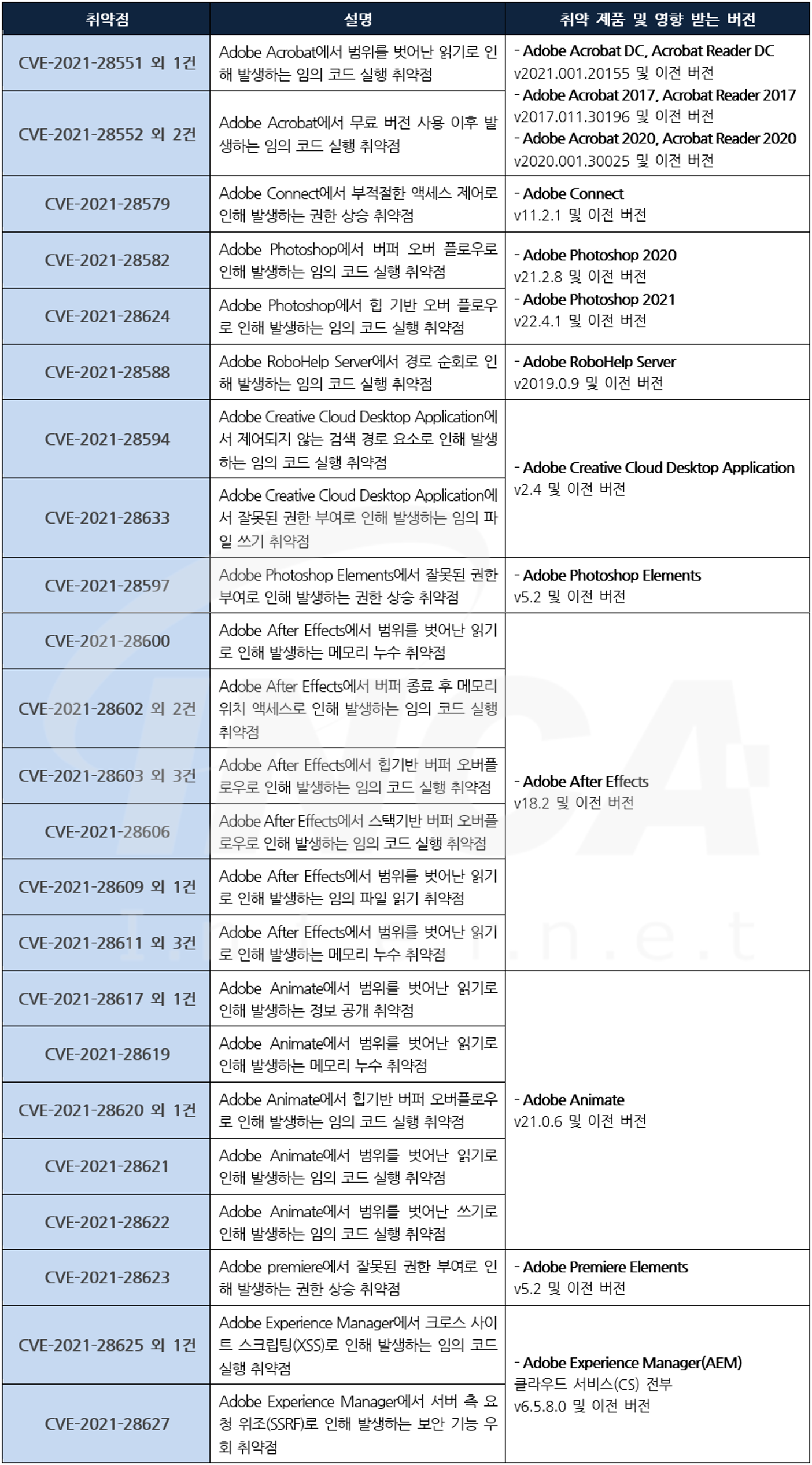 | 취약점 | 설명 | 취약 제품 및 영향 받는 버전 |
|---|---|---|
| CVE-2021-28551 외 1건 | Adobe Acrobat에서 범위를 벗어난 읽기로 인해 발생하는 임의 코드 실행 취약점 | - Adobe Acrobat DC, Acrobat Reader DC v2021.001.20155 및 이전 버전 - Adobe Acrobat 2017, Acrobat Reader 2017 v2017.011.30196 및 이전 버전 - Adobe Acrobat 2020, Acrobat Reader 2020 v2020.001.30025 및 이전 버전 |
| CVE-2021-28552 외 2건 | Adobe Acrobat에서 무료 버전 사용 이후 발생하는 임의 코드 실행 취약점 | |
| CVE-2021-28579 | Adobe Connect에서 부적절한 액세스 제어로 인해 발생하는 권한 상승 취약점 | - Adobe Connect v11.2.1 및 이전 버전 |
| CVE-2021-28582 | Adobe Photoshop에서 버퍼 오버 플로우로 인해 발생하는 임의 코드 실행 취약점 | - Adobe Photoshop 2020 v21.2.8 및 이전 버전 - Adobe Photoshop 2021 v22.4.1 및 이전 버전 |
| CVE-2021-28624 | Adobe Photoshop에서 힙 기반 오버 플로우로 인해 발생하는 임의 코드 실행 취약점 | |
| CVE-2021-28588 | Adobe RoboHelp Server에서 경로 순회로 인해 발생하는 임의 코드 실행 취약점 | - Adobe RoboHelp Server v2019.0.9 및 이전 버전 |
| CVE-2021-28594 | Adobe Creative Cloud Desktop Application에서 제어되지 않는 검색 경로 요소로 인해 발생하는 임의 코드 실행 취약점 | - Adobe Creative Cloud Desktop Application v2.4 및 이전 버전 |
| CVE-2021-28633 | Adobe Creative Cloud Desktop Application에서 잘못된 권한 부여로 인해 발생하는 임의 파일 쓰기 취약점 | |
| CVE-2021-28597 | Adobe Photoshop Elements에서 잘못된 권한 부여로 인해 발생하는 권한 상승 취약점 | - Adobe Photoshop Elements v5.2 및 이전 버전 |
| CVE-2021-28600 | Adobe After Effects에서 범위를 벗어난 읽기로 인해 발생하는 메모리 누수 취약점 | - Adobe After Effects v18.2 및 이전 버전 |
| CVE-2021-28602 외 2건 | Adobe After Effects에서 버퍼 종료 후 메모리 위치 액세스로 인해 발생하는 임의 코드 실행 취약점 | |
| CVE-2021-28603 외 3건 | Adobe After Effects에서 힙기반 버퍼 오버플로우로 인해 발생하는 임의 코드 실행 취약점 | |
| CVE-2021-28606 | Adobe After Effects에서 스택기반 버퍼 오버플로우로 인해 발생하는 임의 코드 실행 취약점 | |
| CVE-2021-28609 외 1건 | Adobe After Effects에서 범위를 벗어난 읽기로 인해 발생하는 임의 파일 읽기 취약점 | |
| CVE-2021-28611 외 3건 | Adobe After Effects에서 범위를 벗어난 읽기로 인해 발생하는 메모리 누수 취약점 | |
| CVE-2021-28617 외 1건 | Adobe Animate에서 범위를 벗어난 읽기로 인해 발생하는 정보 공개 취약점 | - Adobe Animate v21.0.6 및 이전 버전 |
| CVE-2021-28619 | Adobe Animate에서 범위를 벗어난 읽기로 인해 발생하는 메모리 누수 취약점 | |
| CVE-2021-28620 외 1건 | Adobe Animate에서 힙기반 버퍼 오버플로우로 인해 발생하는 임의 코드 실행 취약점 | |
| CVE-2021-28621 | Adobe Animate에서 범위를 벗어난 읽기로 인해 발생하는 임의 코드 실행 취약점 | |
| CVE-2021-28622 | Adobe Animate에서 범위를 벗어난 쓰기로 인해 발생하는 임의 코드 실행 취약점 | |
| CVE-2021-28623 | Adobe premiere에서 잘못된 권한 부여로 인해 발생하는 권한 상승 취약점 | - Adobe Premiere Elements v5.2 및 이전 버전 |
| CVE-2021-28625 외 1건 | Adobe Experience Manager에서 크로스 사이트 스크립팅(XSS)로 인해 발생하는 임의 코드 실행 취약점 | - Adobe Experience Manager(AEM) 클라우드 서비스(CS) 전부 v6.5.8.0 및 이전 버전 |
| CVE-2021-28627 | Adobe Experience Manager에서 서버 측 요청 위조(SSRF)로 인해 발생하는 보안 기능 우회 취약점 | |